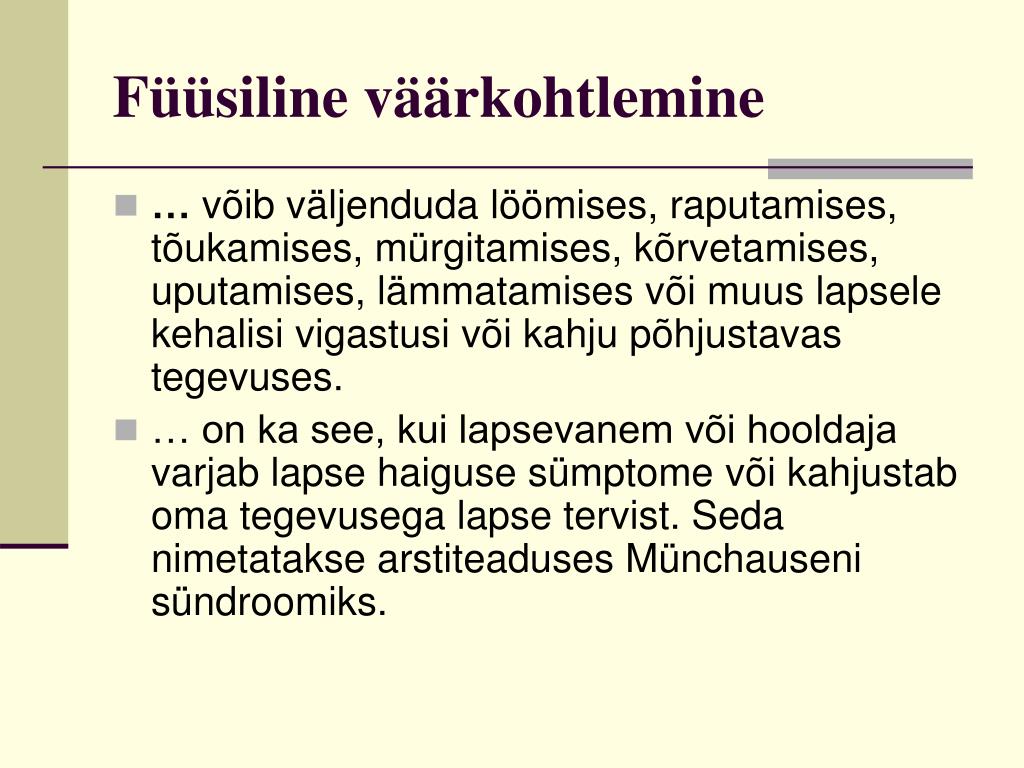 Füüsiline väärkohtlemine

… võib väljenduda löömises, raputamises, tõukamises, mürgitamises, kõrvetamises, uputamises, lämmatamises või muus lapsele kehalisi vigastusi või kahju põhjustavas tegevuses.

… on ka see, kui lapsevanem või hooldaja varjab lapse haiguse sümptome või kahjustab oma tegevusega lapse tervist. Seda nimetatakse arstiteaduses Münchauseni sündroomiks.